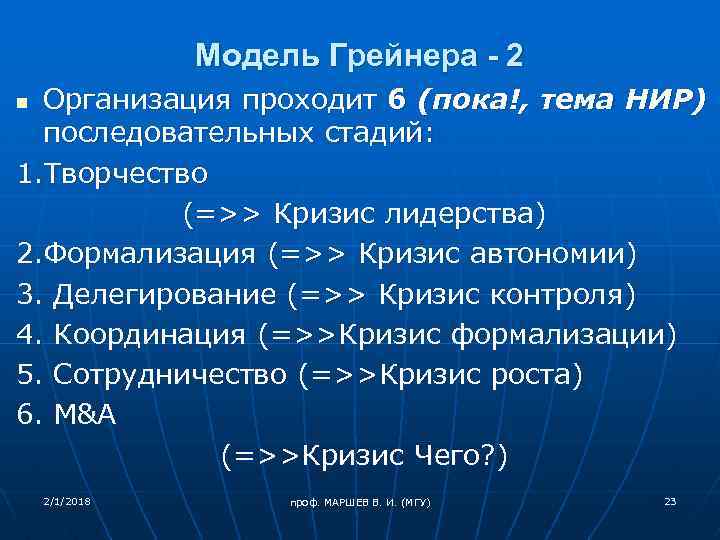 Модель Грейнера - 2

Организация проходит 6 (пока!, тема НИР) последовательных стадий:

1.Творчество

(=>> Кризис лидерства)

2.Формализация (=>> Кризис автономии)

3. Делегирование (=>> Кризис контроля)

4. Координация (=>>Кризис формализации)

5. Сотрудничество (=>>Кризис роста)

6. M&A

(=>>Кризис Чего?)

2/1/2018

проф. МАРШЕВ В. И. (МГУ)

23